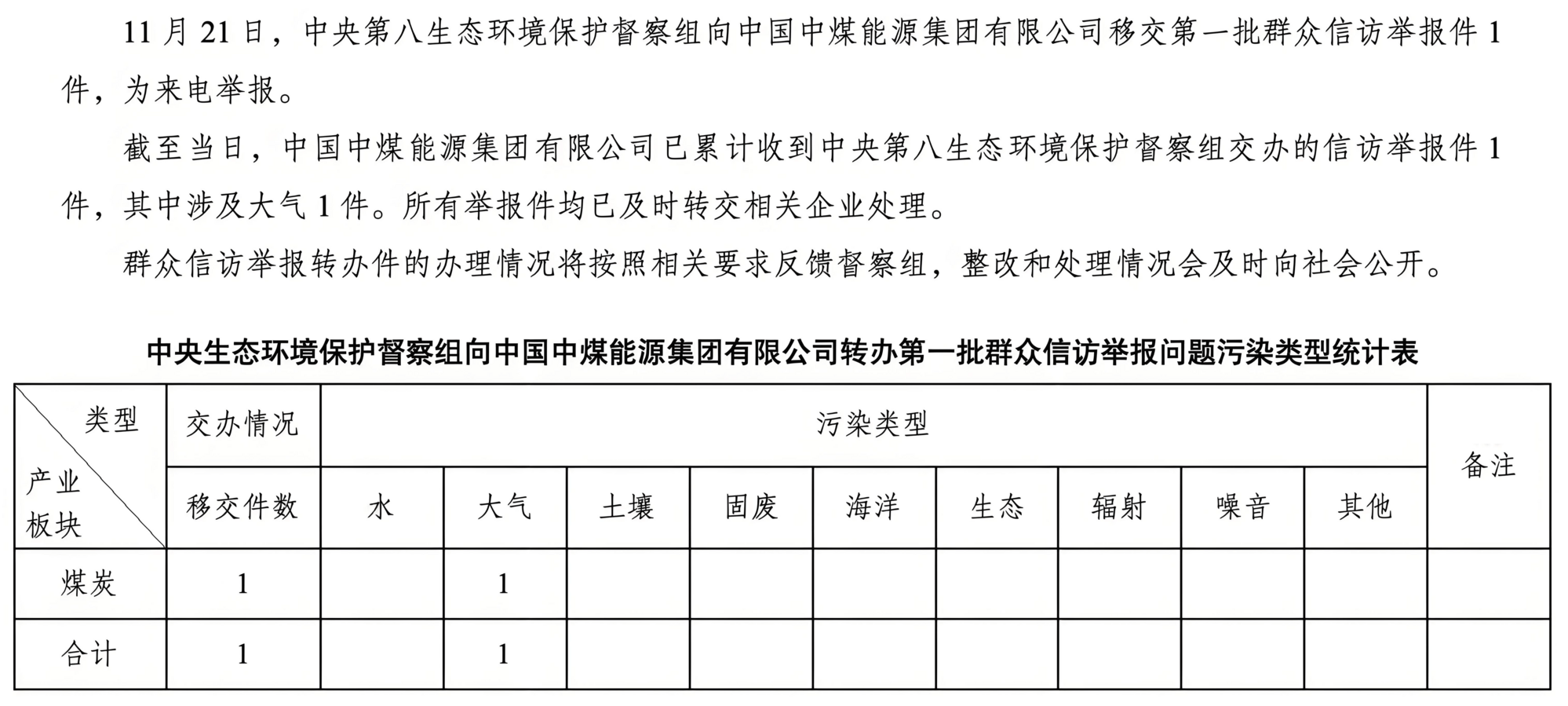 11月21日，中央第八生态环境保护督察组向中国中煤能源集团有限公司移交第一批群众信访举报件1件，为来电举报。

截至当日，中国中煤能源集团有限公司已累计收到中央第八生态环境保护督察组交办的信访举报件1件，其中涉及大气1件。所有举报件均已及时转交相关企业处理。

群众信访举报转办件的办理情况将按照相关要求反馈督察组，整改和处理情况会及时向社会公开。

中央生态环境保护督察组向中国中煤能源集团有限公司转办第一批群众信访举报问题污染类型统计表

| 类型 产业板块 | 交办情况 | 污染类型 | | | | | | | | | 备注 |
|---|---|---|---|---|---|---|---|---|---|---|---|
| | 移交件数 | 水 | 大气 | 土壤 | 固废 | 海洋 | 生态 | 辐射 | 噪音 | 其他 | |
| 煤炭 | 1 | | 1 | | | | | | | | |
| 合计 | 1 | | 1 | | | | | | | | |